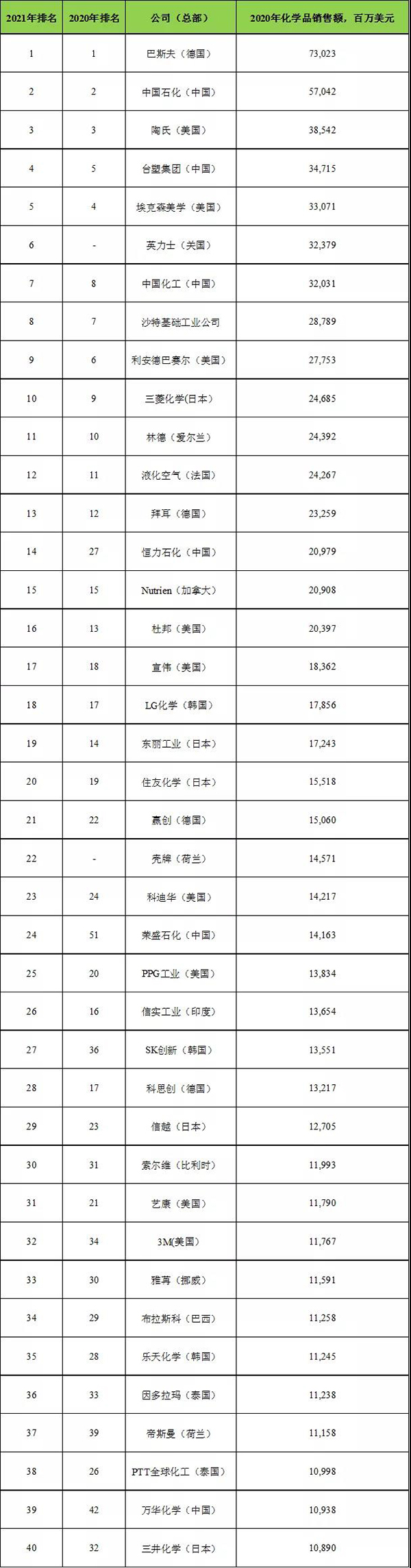 | 2021年排名 | 2020年排名 | 公司（总部） | 2020年化学品销售额，百万美元 |
|---|---|---|---|
| 1 | 1 | 巴斯夫（德国） | 73,023 |
| 2 | 2 | 中国石化（中国） | 57,042 |
| 3 | 3 | 陶氏（美国） | 38,542 |
| 4 | 5 | 台塑集团（中国） | 34,715 |
| 5 | 4 | 埃克森美孚（美国） | 33,071 |
| 6 | - | 英力士（英国） | 32,379 |
| 7 | 8 | 中国化工（中国） | 32,031 |
| 8 | 7 | 沙特基础工业公司 | 28,789 |
| 9 | 6 | 利安德巴赛尔（美国） | 27,753 |
| 10 | 9 | 三菱化学(日本) | 24,685 |
| 11 | 10 | 林德（爱尔兰） | 24,392 |
| 12 | 11 | 液化空气（法国） | 24,267 |
| 13 | 12 | 拜耳（德国） | 23,259 |
| 14 | 27 | 恒力石化（中国） | 20,979 |
| 15 | 15 | Nutrien（加拿大） | 20,908 |
| 16 | 13 | 杜邦（美国） | 20,397 |
| 17 | 18 | 宣伟（美国） | 18,362 |
| 18 | 17 | LG化学（韩国） | 17,856 |
| 19 | 14 | 东丽工业（日本） | 17,243 |
| 20 | 19 | 住友化学（日本） | 15,518 |
| 21 | 22 | 赢创（德国） | 15,060 |
| 22 | - | 壳牌（荷兰） | 14,571 |
| 23 | 24 | 科迪华（美国） | 14,217 |
| 24 | 51 | 荣盛石化（中国） | 14,163 |
| 25 | 20 | PPG工业（美国） | 13,834 |
| 26 | 16 | 信实工业（印度） | 13,654 |
| 27 | 36 | SK创新（韩国） | 13,551 |
| 28 | 17 | 科思创（德国） | 13,217 |
| 29 | 23 | 信越（日本） | 12,705 |
| 30 | 31 | 索尔维（比利时） | 11,993 |
| 31 | 21 | 艺康（美国） | 11,790 |
| 32 | 34 | 3M(美国) | 11,767 |
| 33 | 30 | 雅苒（挪威） | 11,591 |
| 34 | 29 | 布拉斯科（巴西） | 11,258 |
| 35 | 28 | 乐天化学（韩国） | 11,245 |
| 36 | 33 | 因多拉玛（泰国） | 11,238 |
| 37 | 39 | 帝斯曼（荷兰） | 11,158 |
| 38 | 26 | PTT全球化工（泰国） | 10,998 |
| 39 | 42 | 万华化学（中国） | 10,938 |
| 40 | 32 | 三井化学（日本） | 10,890 |